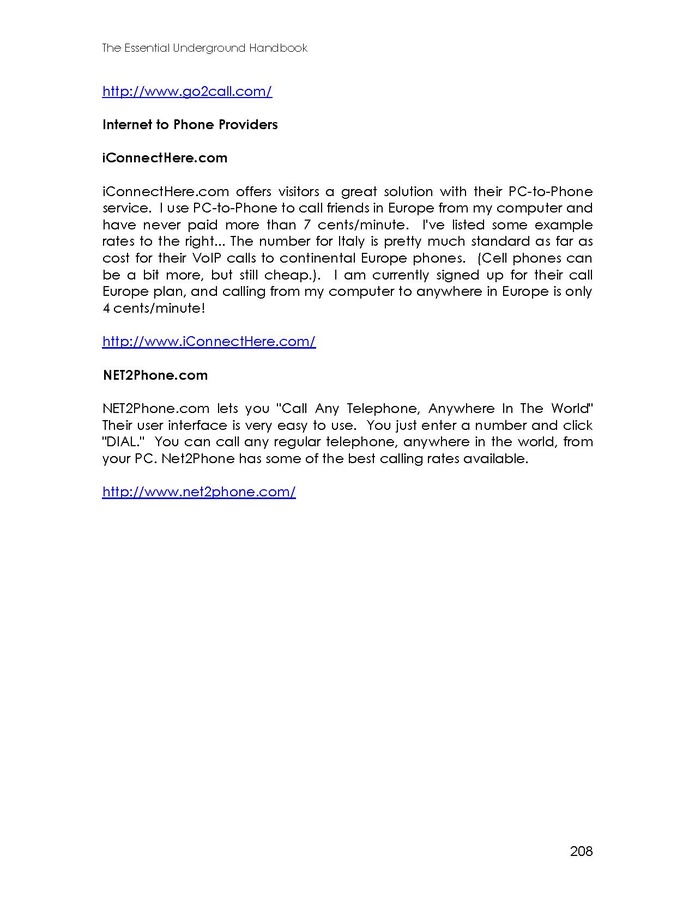 The Essential Underground Handbook

http://www.go2call.com/

Internet to Phone Providers

iConnectHere.com

iConnectHere.com offers visitors a great solution with their PC-to-Phone service. I use PC-to-Phone to call friends in Europe from my computer and have never paid more than 7 cents/minute. I've listed some example rates to the right... The number for Italy is pretty much standard as far as cost for their VoIP calls to continental Europe phones. (Cell phones can be a bit more, but still cheap.). I am currently signed up for their call Europe plan, and calling from my computer to anywhere in Europe is only 4 cents/minute!

http://www.iConnectHere.com/

NET2Phone.com

NET2Phone.com lets you "Call Any Telephone, Anywhere In The World" Their user interface is very easy to use. You just enter a number and click "DIAL." You can call any regular telephone, anywhere in the world, from your PC. Net2Phone has some of the best calling rates available.

http://www.net2phone.com/

208